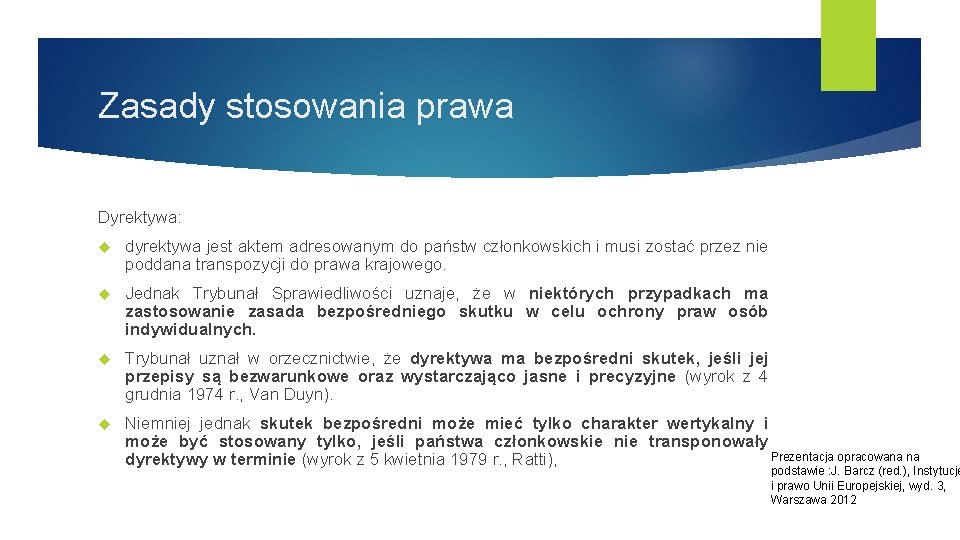 Zasady stosowania prawa

Dyrektywa:

dyrektywa jest aktem adresowanym do państw członkowskich i musi zostać przez nie poddana transpozycji do prawa krajowego.

Jednak Trybunał Sprawiedliwości uznaje, że w niektórych przypadkach ma zastosowanie zasada bezpośredniego skutku w celu ochrony praw osób indywidualnych.

Trybunał uznał w orzecznictwie, że dyrektywa ma bezpośredni skutek, jeśli jej przepisy są bezwarunkowe oraz wystarczająco jasne i precyzyjne (wyrok z 4 grudnia 1974 r., Van Duyn).

Niemniej jednak skutek bezpośredni może mieć tylko charakter wertykalny i może być stosowany tylko, jeśli państwa członkowskie nie transponowały dyrektywy w terminie (wyrok z 5 kwietnia 1979 r., Ratti),

Prezentacja opracowana na podstawie :J. Barcz (red.), Instytucje i prawo Unii Europejskiej, wyd. 3, Warszawa 2012